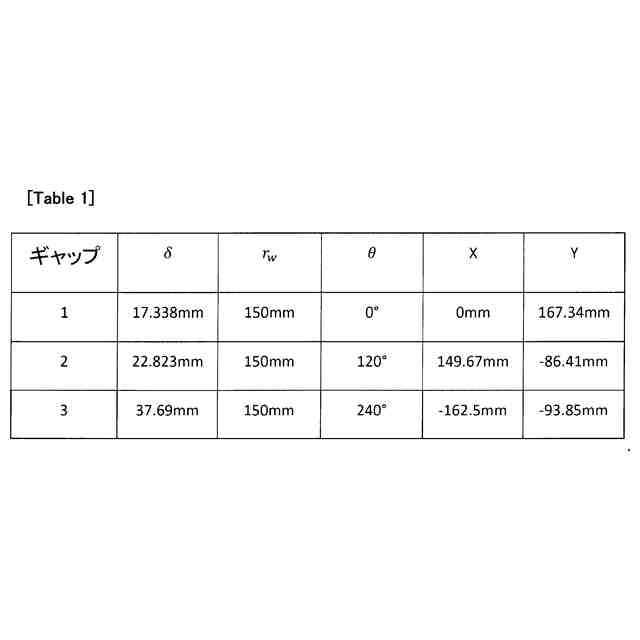 [Table 1]

| ギャップ | $\delta$ | $r_w$ | $\theta$ | X | Y |
|---|---|---|---|---|---|
| 1 | 17.338mm | 150mm | 0° | 0mm | 167.34mm |
| 2 | 22.823mm | 150mm | 120° | 149.67mm | -86.41mm |
| 3 | 37.69mm | 150mm | 240° | -162.5mm | -93.85mm |